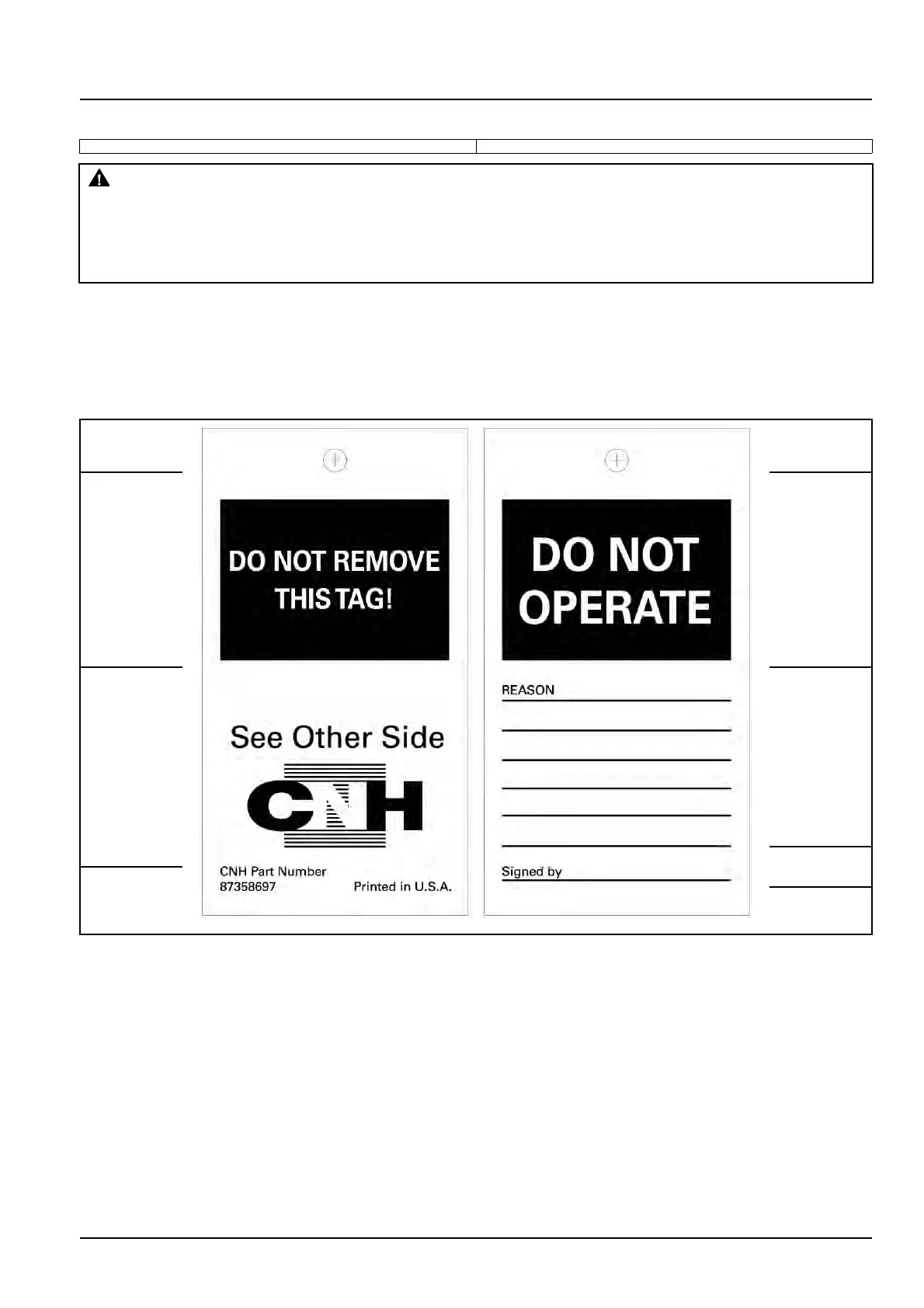 DO NOT REMOVE THIS TAG!

See Other Side

CNH

CNH Part Number
87358697

Printed in U.S.A.

DO NOT OPERATE

REASON

Signed by